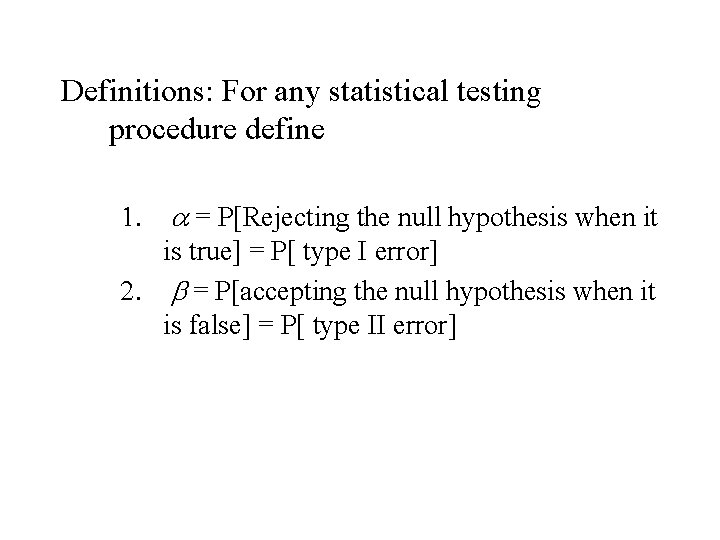 Definitions: For any statistical testing procedure define

1. $\alpha$ = P[Rejecting the null hypothesis when it is true] = P[ type I error]
2. $\beta$ = P[accepting the null hypothesis when it is false] = P[ type II error]